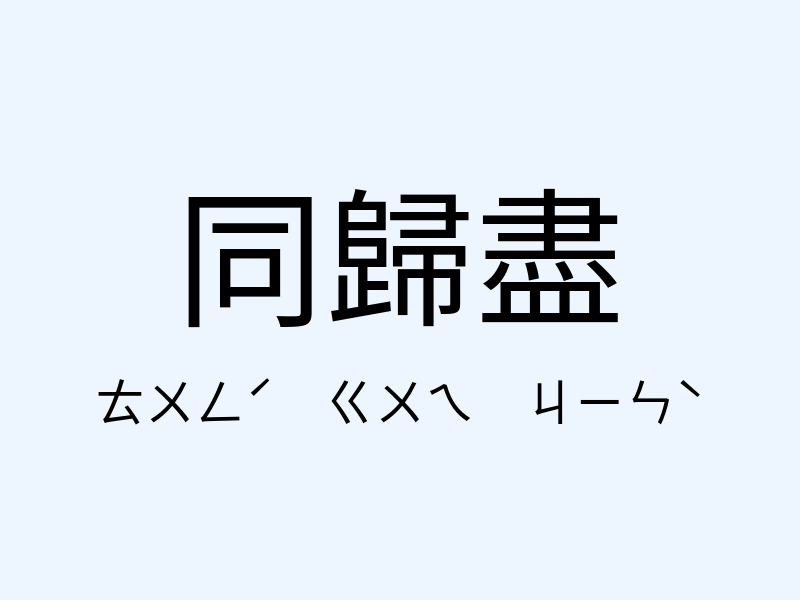 同歸盡

ㄊㄨㄥˊ ㄍㄨㄟ ㄐㄧㄣˋ